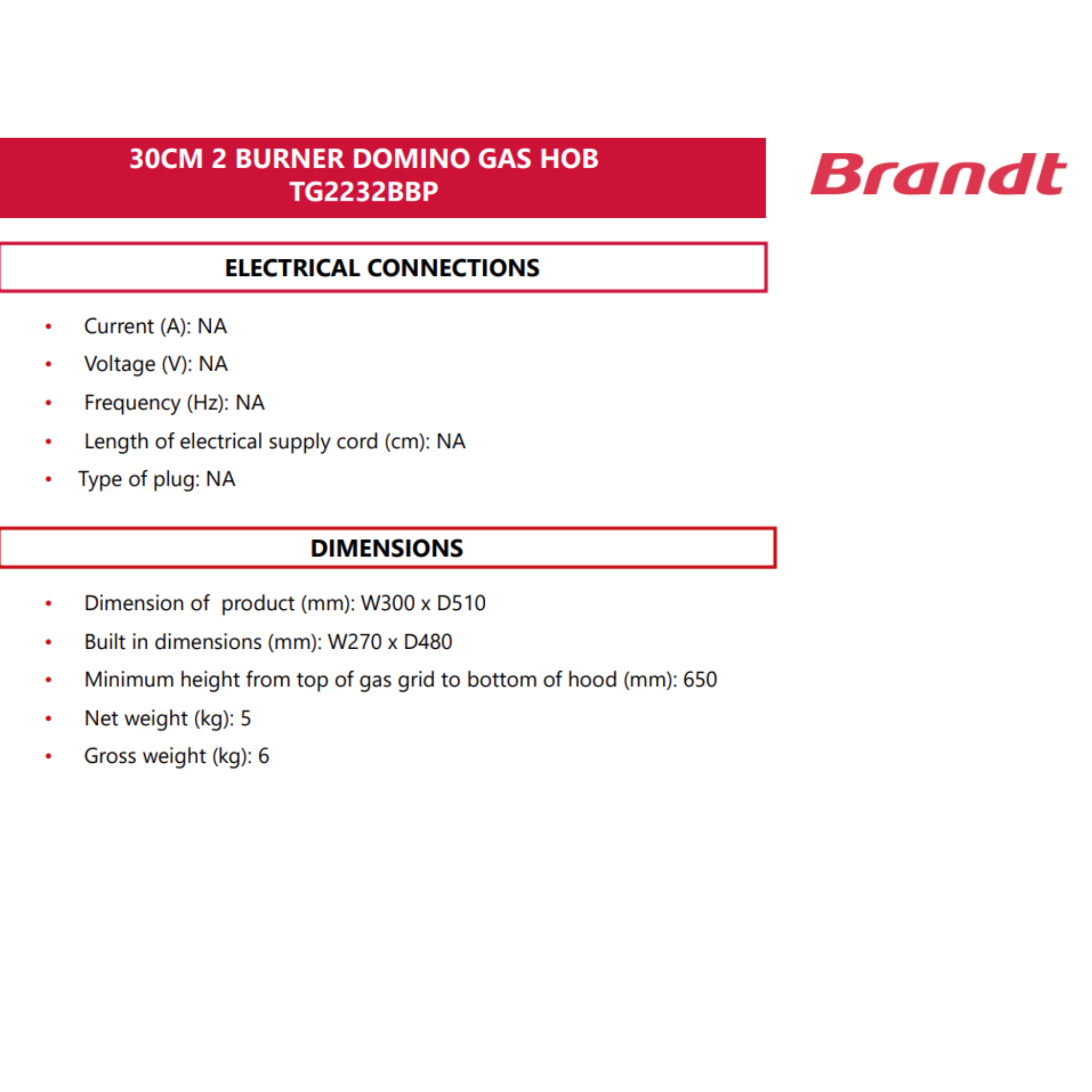 30CM 2 BURNER DOMINO GAS HOB
TG2232BBP

Brandt

ELECTRICAL CONNECTIONS

• Current (A): NA
• Voltage (V): NA
• Frequency (Hz): NA
• Length of electrical supply cord (cm): NA
• Type of plug: NA

DIMENSIONS

• Dimension of product (mm): W300 x D510
• Built in dimensions (mm): W270 x D480
• Minimum height from top of gas grid to bottom of hood (mm): 650
• Net weight (kg): 5
• Gross weight (kg): 6